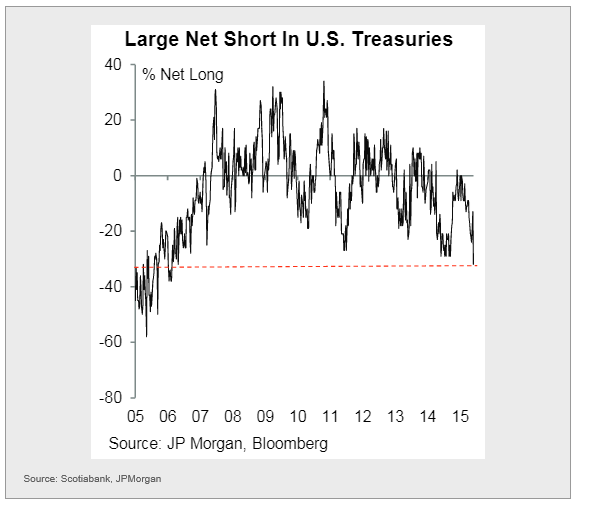 Large Net Short In U.S. Treasuries

% Net Long

40
20
0
-20
-40
-60
-80

05 06 07 08 09 10 11 12 13 14 15

Source: JP Morgan, Bloomberg

Source: Scotiabank, JPMorgan